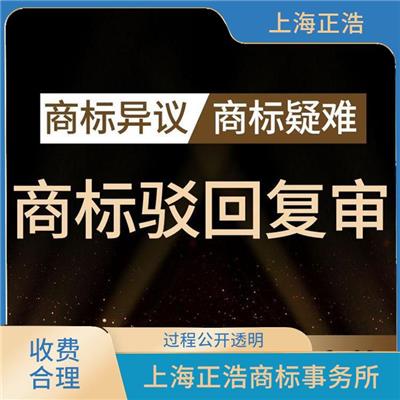 上海正浩

商标异议 商标疑难

商标驳回复审

收费合理

过程公开透明

上海正浩商标事务所